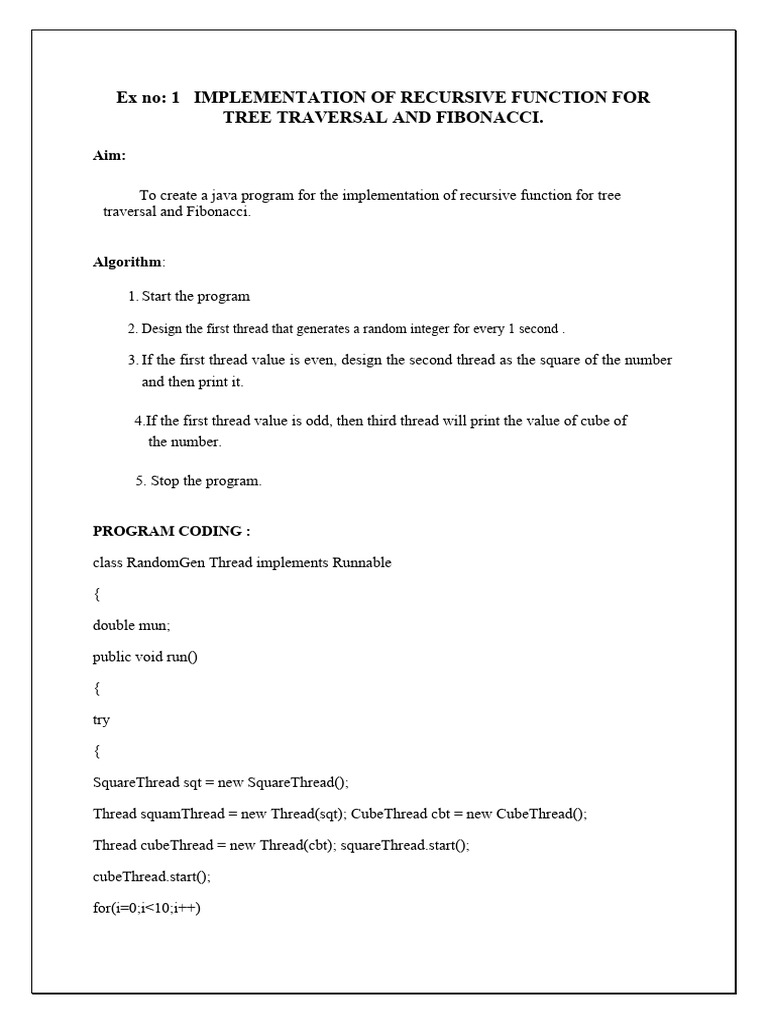 Ex no: 1 IMPLEMENTATION OF RECURSIVE FUNCTION FOR TREE TRAVERSAL AND FIBONACCI.

Aim:

To create a java program for the implementation of recursive function for tree traversal and Fibonacci.

Algorithm:

1. Start the program

2. Design the first thread that generates a random integer for every 1 second .

3. If the first thread value is even, design the second thread as the square of the number and then print it.

4.If the first thread value is odd, then third thread will print the value of cube of the number.

5. Stop the program.

PROGRAM CODING :

class RandomGen Thread implements Runnable

{

double mun;

public void run()

{

try

{

SquareThread sqt = new SquareThread();

Thread squamThread = new Thread(sqt); CubeThread cbt = new CubeThread();

Thread cubeThread = new Thread(cbt); squareThread.start();

cubeThread.start();

for(i=0;i<10;i++)